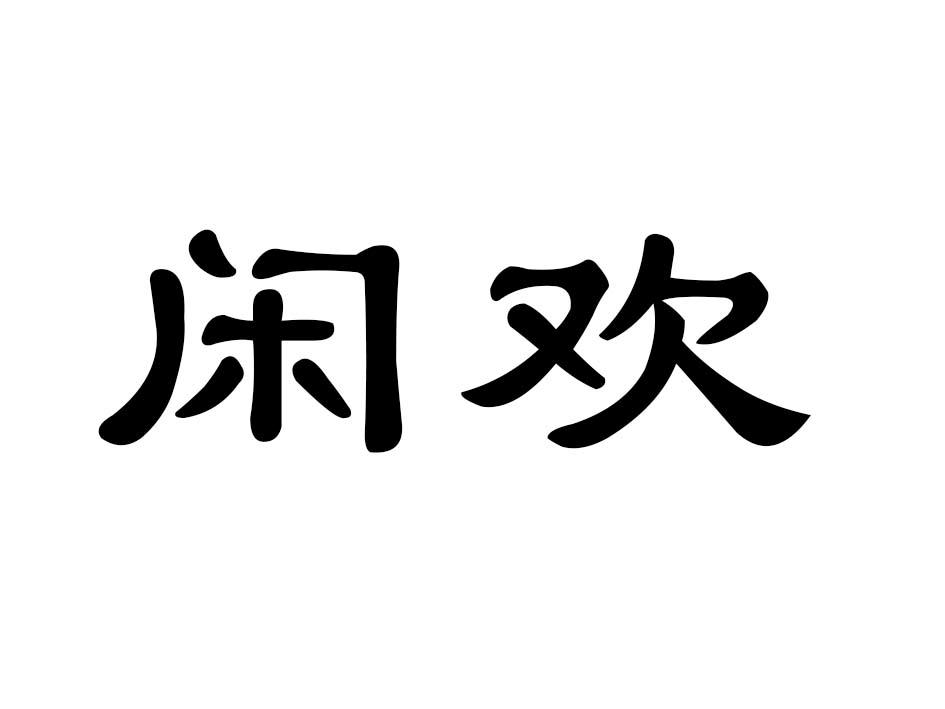 闲欢